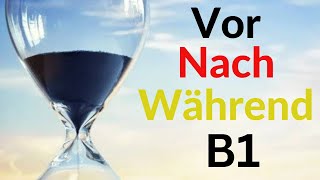 Vor
Nach
Während
B1